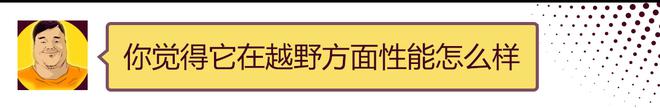 你觉得它在越野方面性能怎么样